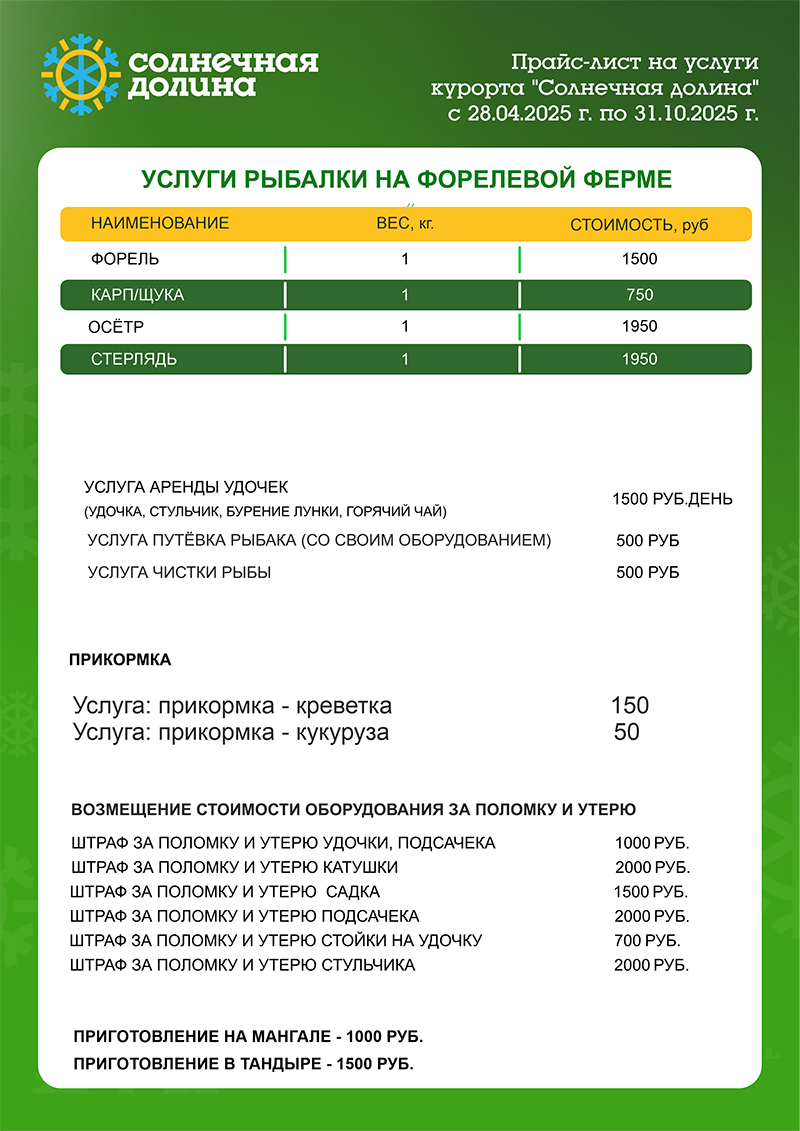 солнечная долина

Прайс-лист на услуги курорта "Солнечная долина" с 28.04.2025 г. по 31.10.2025 г.

УСЛУГИ РЫБАЛКИ НА ФОРЕЛЕВОЙ ФЕРМЕ

| НАИМЕНОВАНИЕ | ВЕС, кг. | СТОИМОСТЬ, руб |
|---|---|---|
| ФОРЕЛЬ | 1 | 1500 |
| КАРП/ЩУКА | 1 | 750 |
| ОСЁТР | 1 | 1950 |
| СТЕРЛЯДЬ | 1 | 1950 |

УСЛУГА АРЕНДЫ УДОЧЕК (УДОЧКА, СТУЛЬЧИК, БУРЕНИЕ ЛУНКИ, ГОРЯЧИЙ ЧАЙ) 1500 РУБ.ДЕНЬ
УСЛУГА ПУТЁВКА РЫБАКА (СО СВОИМ ОБОРУДОВАНИЕМ) 500 РУБ
УСЛУГА ЧИСТКИ РЫБЫ 500 РУБ

ПРИКОРМКА

Услуга: прикормка - креветка 150
Услуга: прикормка - кукуруза 50

ВОЗМЕЩЕНИЕ СТОИМОСТИ ОБОРУДОВАНИЯ ЗА ПОЛОМКУ И УТЕРЮ

ШТРАФ ЗА ПОЛОМКУ И УТЕРЮ УДОЧКИ, ПОДСАЧЕКА 1000 РУБ.
ШТРАФ ЗА ПОЛОМКУ И УТЕРЮ КАТУШКИ 2000 РУБ.
ШТРАФ ЗА ПОЛОМКУ И УТЕРЮ САДКА 1500 РУБ.
ШТРАФ ЗА ПОЛОМКУ И УТЕРЮ ПОДСАЧЕКА 2000 РУБ.
ШТРАФ ЗА ПОЛОМКУ И УТЕРЮ СТОЙКИ НА УДОЧКУ 700 РУБ.
ШТРАФ ЗА ПОЛОМКУ И УТЕРЮ СТУЛЬЧИКА 2000 РУБ.

ПРИГОТОВЛЕНИЕ НА МАНГАЛЕ - 1000 РУБ.
ПРИГОТОВЛЕНИЕ В ТАНДЫРЕ - 1500 РУБ.